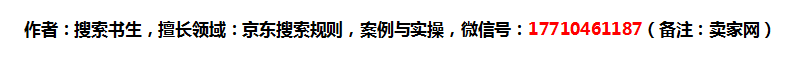 作者：搜索书生，擅长领域：京东搜索规则，案例与实操，微信号：17710461187（备注：卖家网）